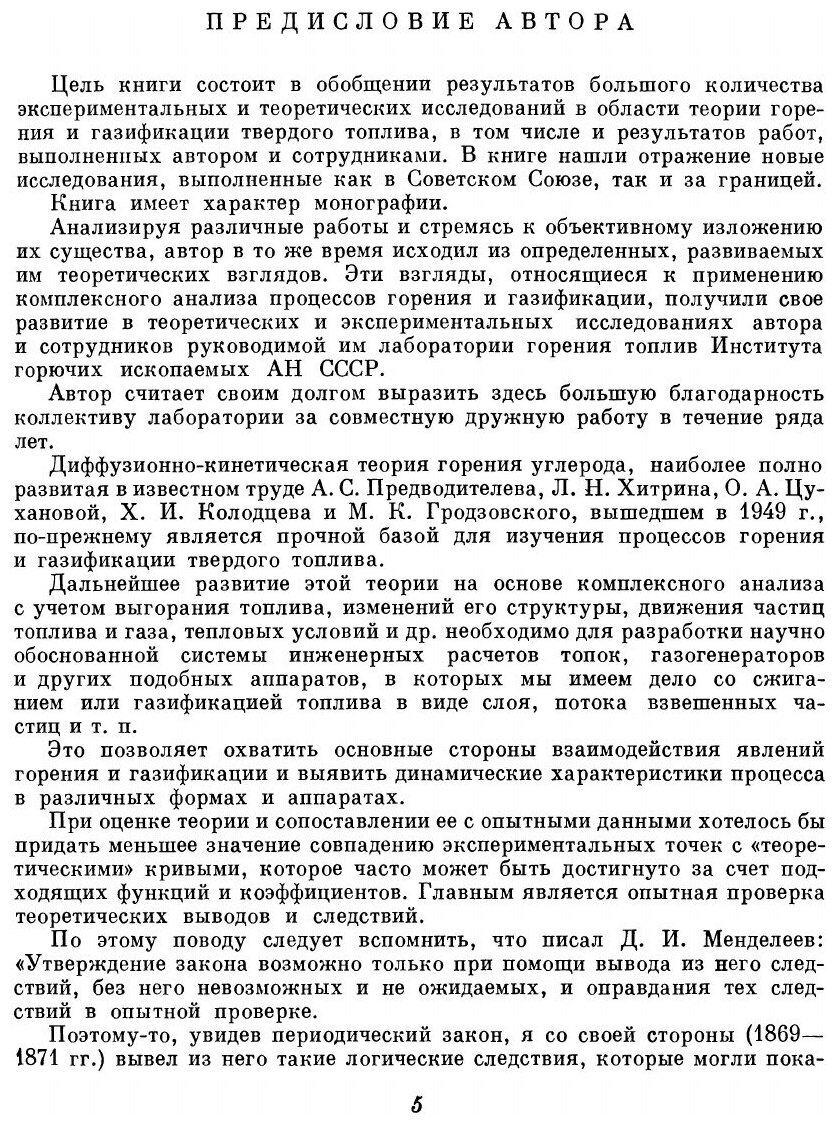 ПРЕДИСЛОВИЕ АВТОРА

Цель книги состоит в обобщении результатов большого количества экспериментальных и теоретических исследований в области теории горения и газификации твердого топлива, в том числе и результатов работ, выполненных автором и сотрудниками. В книге нашли отражение новые исследования, выполненные как в Советском Союзе, так и за границей.

Книга имеет характер монографии.

Анализируя различные работы и стремясь к объективному изложению их существа, автор в то же время исходил из определенных, развиваемых им теоретических взглядов. Эти взгляды, относящиеся к применению комплексного анализа процессов горения и газификации, получили свое развитие в теоретических и экспериментальных исследованиях автора и сотрудников руководимой им лаборатории горения топлив Института горючих ископаемых АН СССР.

Автор считает своим долгом выразить здесь большую благодарность коллективу лаборатории за совместную дружную работу в течение ряда лет.

Диффузионно-кинетическая теория горения углерода, наиболее полно развитая в известном труде А. С. Предводителева, Л. Н. Хитрина, О. А. Цухановой, Х. И. Колодцева и М. К. Гродзовского, вышедшем в 1949 г., по-прежнему является прочной базой для изучения процессов горения и газификации твердого топлива.

Дальнейшее развитие этой теории на основе комплексного анализа с учетом выгорания топлива, изменений его структуры, движения частиц топлива и газа, тепловых условий и др. необходимо для разработки научно обоснованной системы инженерных расчетов топок, газогенераторов и других подобных аппаратов, в которых мы имеем дело со сжиганием или газификацией топлива в виде слоя, потока взвешенных частиц и т. п.

Это позволяет охватить основные стороны взаимодействия явлений горения и газификации и выявить динамические характеристики процесса в различных формах и аппаратах.

При оценке теории и сопоставлении ее с опытными данными хотелось бы придать меньшее значение совпадению экспериментальных точек с «теоретическими» кривыми, которое часто может быть достигнуто за счет подходящих функций и коэффициентов. Главным является опытная проверка теоретических выводов и следствий.

По этому поводу следует вспомнить, что писал Д. И. Менделеев: «Утверждение закона возможно только при помощи вывода из него следствий, без него невозможных и не ожидаемых, и оправдания тех следствий в опытной проверке.

Поэтому-то, увидев периодический закон, я со своей стороны (1869—1871 гг.) вывел из него такие логические следствия, которые могли пока-

5